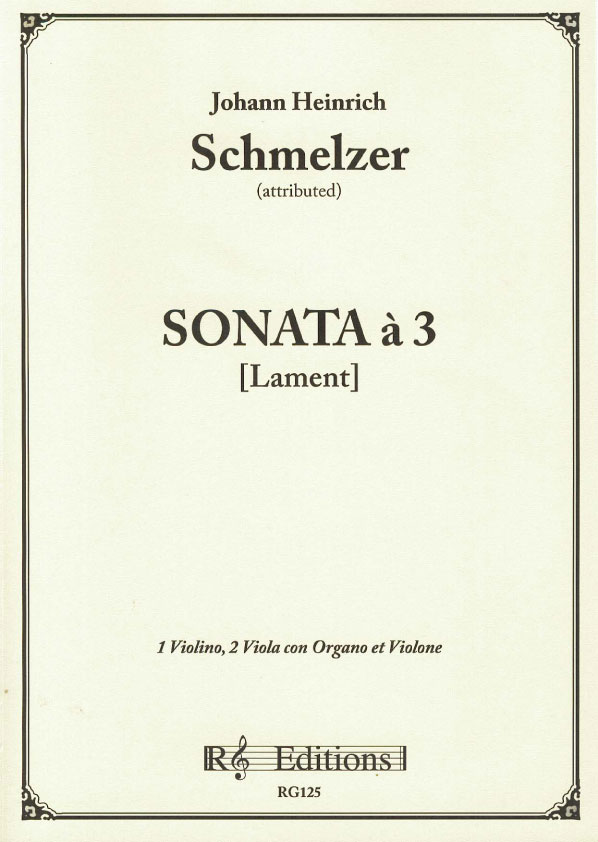 Johann Heinrich
Schmelzer
(attributed)

SONATA à 3
[Lament]

1 Violino, 2 Viola con Organo et Violone

R Editions
RG125